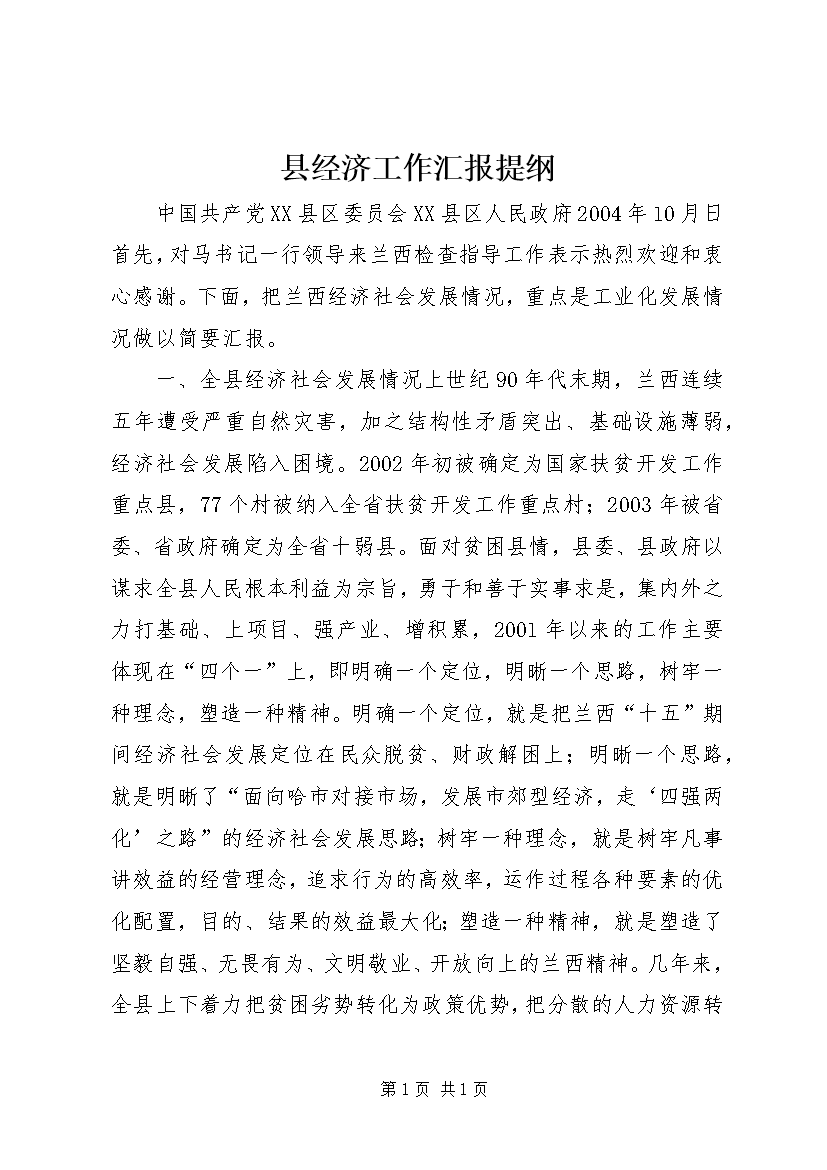 县经济工作汇报提纲

中国共产党XX县区委员会XX县区人民政府2004年10月日首先，对马书记一行领导来兰西检查指导工作表示热烈欢迎和衷心感谢。下面，把兰西经济社会发展情况，重点是工业化发展情况做以简要汇报。

一、全县经济社会发展情况上世纪90年代末期，兰西连续五年遭受严重自然灾害，加之结构性矛盾突出、基础设施薄弱，经济社会发展陷入困境。2002年初被确定为国家扶贫开发工作重点县，77个村被纳入全省扶贫开发工作重点村；2003年被省委、省政府确定为全省十弱县。面对贫困县情，县委、县政府以谋求全县人民根本利益为宗旨，勇于和善于实事求是，集内外之力打基础、上项目、强产业、增积累，2001年以来的工作主要体现在“四个一”上，即明确一个定位，明晰一个思路，树牢一种理念，塑造一种精神。明确一个定位，就是把兰西“十五”期间经济社会发展定位在民众脱贫、财政解困上；明晰一个思路，就是明晰了“面向哈市对接市场，发展市郊型经济，走‘四强两化’之路”的经济社会发展思路；树牢一种理念，就是树牢凡事讲效益的经营理念，追求行为的高效率，运作过程各种要素的优化配置，目的、结果的效益最大化；塑造一种精神，就是塑造了坚毅自强、无畏有为、文明敬业、开放向上的兰西精神。几年来，全县上下着力把贫困劣势转化为政策优势，把分散的人力资源转

第1页 共1页